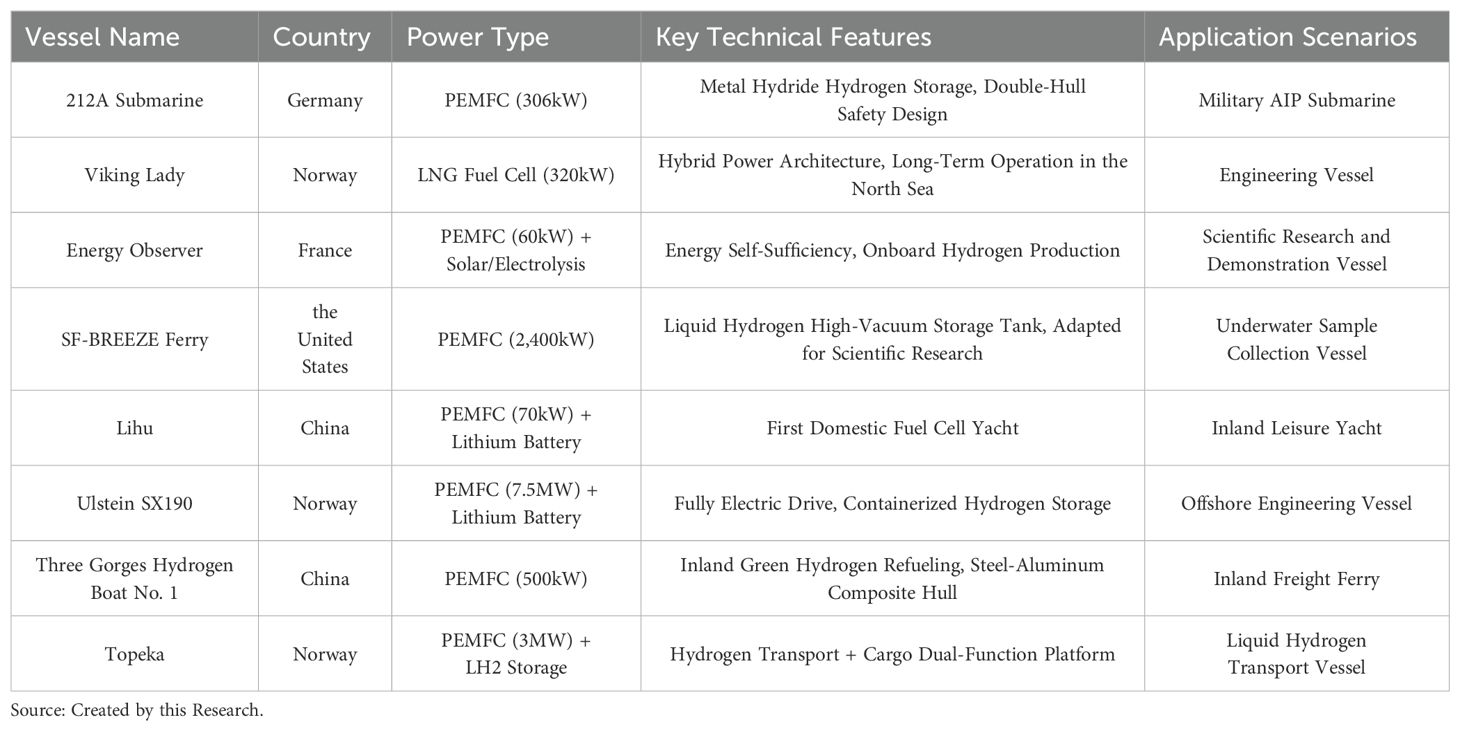 | Vessel Name | Country | Power Type | Key Technical Features | Application Scenarios |
|---|---|---|---|---|
| 212A Submarine | Germany | PEMFC (306kW) | Metal Hydride Hydrogen Storage, Double-Hull Safety Design | Military AIP Submarine |
| Viking Lady | Norway | LNG Fuel Cell (320kW) | Hybrid Power Architecture, Long-Term Operation in the North Sea | Engineering Vessel |
| Energy Observer | France | PEMFC (60kW) + Solar/Electrolysis | Energy Self-Sufficiency, Onboard Hydrogen Production | Scientific Research and Demonstration Vessel |
| SF-BREEZE Ferry | the United States | PEMFC (2,400kW) | Liquid Hydrogen High-Vacuum Storage Tank, Adapted for Scientific Research | Underwater Sample Collection Vessel |
| Lihu | China | PEMFC (70kW) + Lithium Battery | First Domestic Fuel Cell Yacht | Inland Leisure Yacht |
| Ulstein SX190 | Norway | PEMFC (7.5MW) + Lithium Battery | Fully Electric Drive, Containerized Hydrogen Storage | Offshore Engineering Vessel |
| Three Gorges Hydrogen Boat No. 1 | China | PEMFC (500kW) | Inland Green Hydrogen Refueling, Steel-Aluminum Composite Hull | Inland Freight Ferry |
| Topeka | Norway | PEMFC (3MW) + LH2 Storage | Hydrogen Transport + Cargo Dual-Function Platform | Liquid Hydrogen Transport Vessel |

Source: Created by this Research.